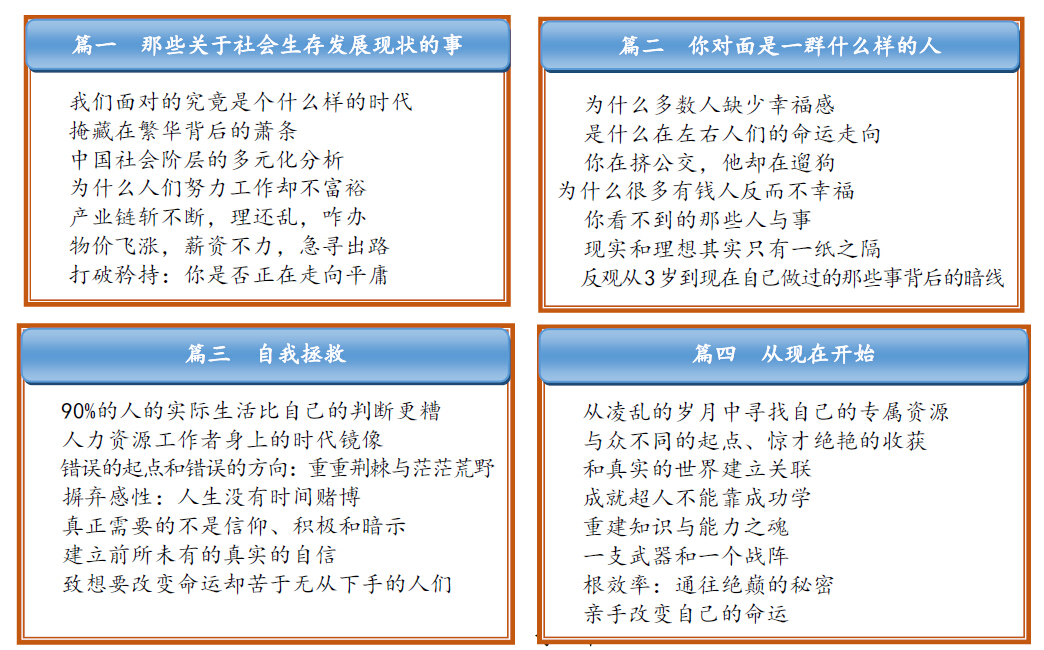 篇一　那些关于社会生存发展现状的事

我们面对的究竟是个什么样的时代
掩藏在繁华背后的萧条
中国社会阶层的多元化分析
为什么人们努力工作却不富裕
产业链斩不断，理还乱，咋办
物价飞涨，薪资不力，急寻出路
打破矜持：你是否正在走向平庸

篇二　你对面是一群什么样的人

为什么多数人缺少幸福感
是什么在左右人们的命运走向
你在挤公交，他却在遛狗
为什么很多有钱人反而不幸福
你看不到的那些人与事
现实和理想其实只有一纸之隔
反观从3岁到现在自己做过的那些事背后的暗线

篇三　自我拯救

90%的人的实际生活比自己的判断更糟
人力资源工作者身上的时代镜像
错误的起点和错误的方向：重重荆棘与茫茫荒野
摒弃感性：人生没有时间赌博
真正需要的不是信仰、积极和暗示
建立前所未有的真实的自信
致想要改变命运却苦于无从下手的人们

篇四　从现在开始

从凌乱的岁月中寻找自己的专属资源
与众不同的起点、惊才绝艳的收获
和真实的世界建立关联
成就超人不能靠成功学
重建知识与能力之魂
一支武器和一个战阵
根效率：通往绝巅的秘密
亲手改变自己的命运